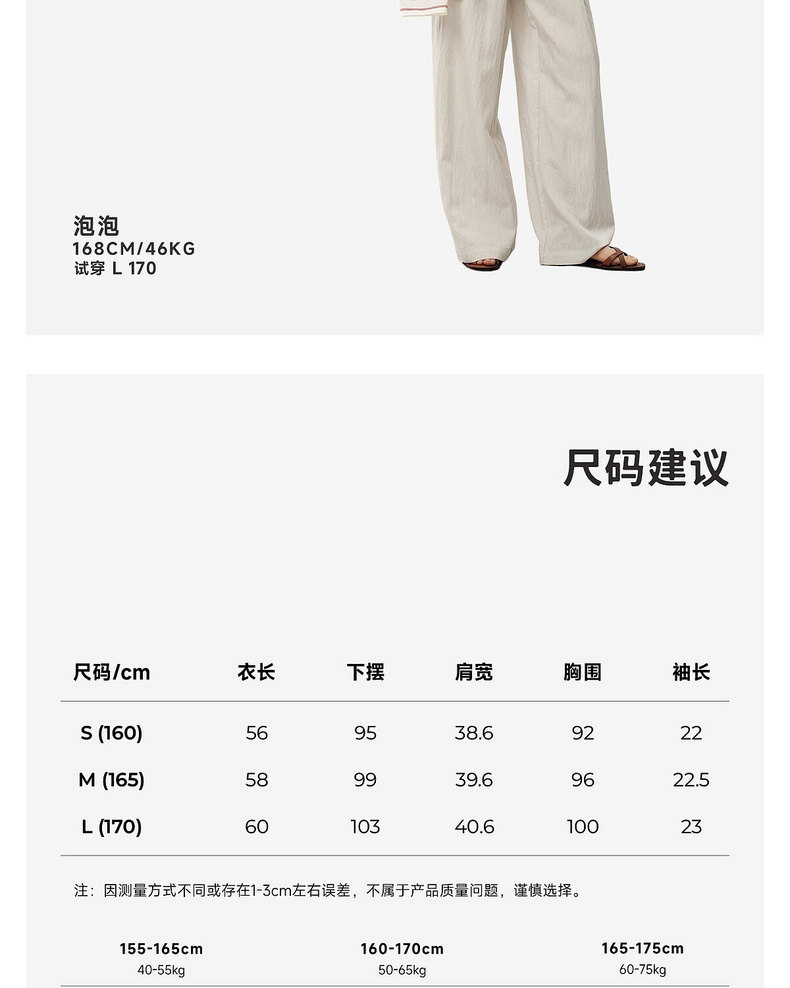 泡泡
168CM/46KG
试穿 L 170

尺码建议

| 尺码/cm | 衣长 | 下摆 | 肩宽 | 胸围 | 袖长 |
|---|---|---|---|---|---|
| S (160) | 56 | 95 | 38.6 | 92 | 22 |
| M (165) | 58 | 99 | 39.6 | 96 | 22.5 |
| L (170) | 60 | 103 | 40.6 | 100 | 23 |

注：因测量方式不同或存在1-3cm左右误差，不属于产品质量问题，谨慎选择。

155-165cm
40-55kg

160-170cm
50-65kg

165-175cm
60-75kg